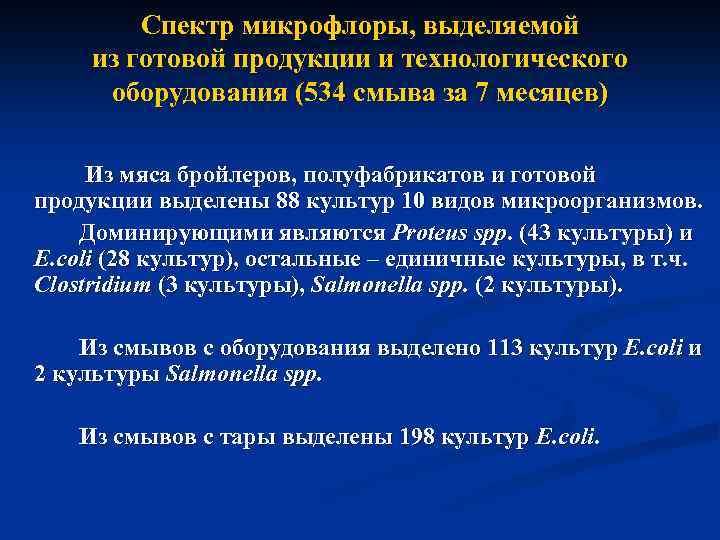 Спектр микрофлоры, выделяемой из готовой продукции и технологического оборудования (534 смыва за 7 месяцев)

Из мяса бройлеров, полуфабрикатов и готовой продукции выделены 88 культур 10 видов микроорганизмов.

Доминирующими являются Proteus spp. (43 культуры) и E.coli (28 культур), остальные – единичные культуры, в т.ч. Clostridium (3 культуры), Salmonella spp. (2 культуры).

Из смывов с оборудования выделено 113 культур E.coli и 2 культуры Salmonella spp.

Из смывов с тары выделены 198 культур E.coli.